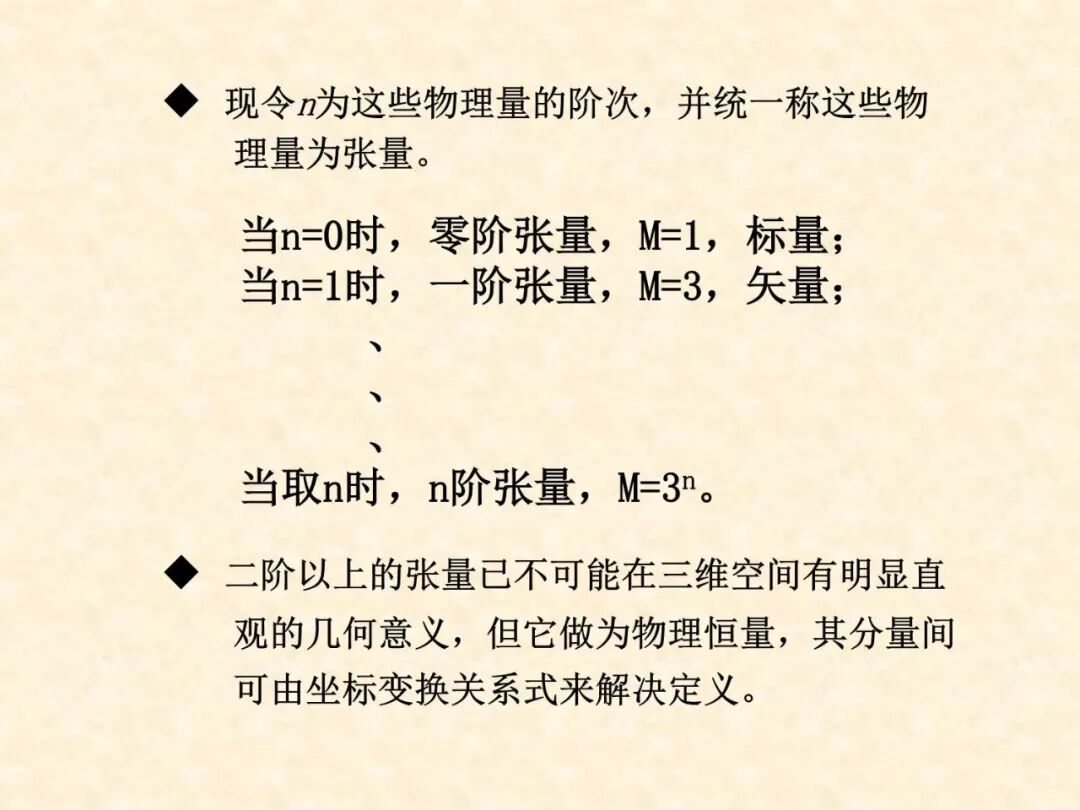 ◆ 现令n为这些物理量的阶次，并统一称这些物理量为张量。

当n=0时，零阶张量，M=1，标量；
当n=1时，一阶张量，M=3，矢量；
、
、
、
当取n时，n阶张量，$M=3^n$。

◆ 二阶以上的张量已不可能在三维空间有明显直观的几何意义，但它做为物理恒量，其分量间可由坐标变换关系式来解决定义。